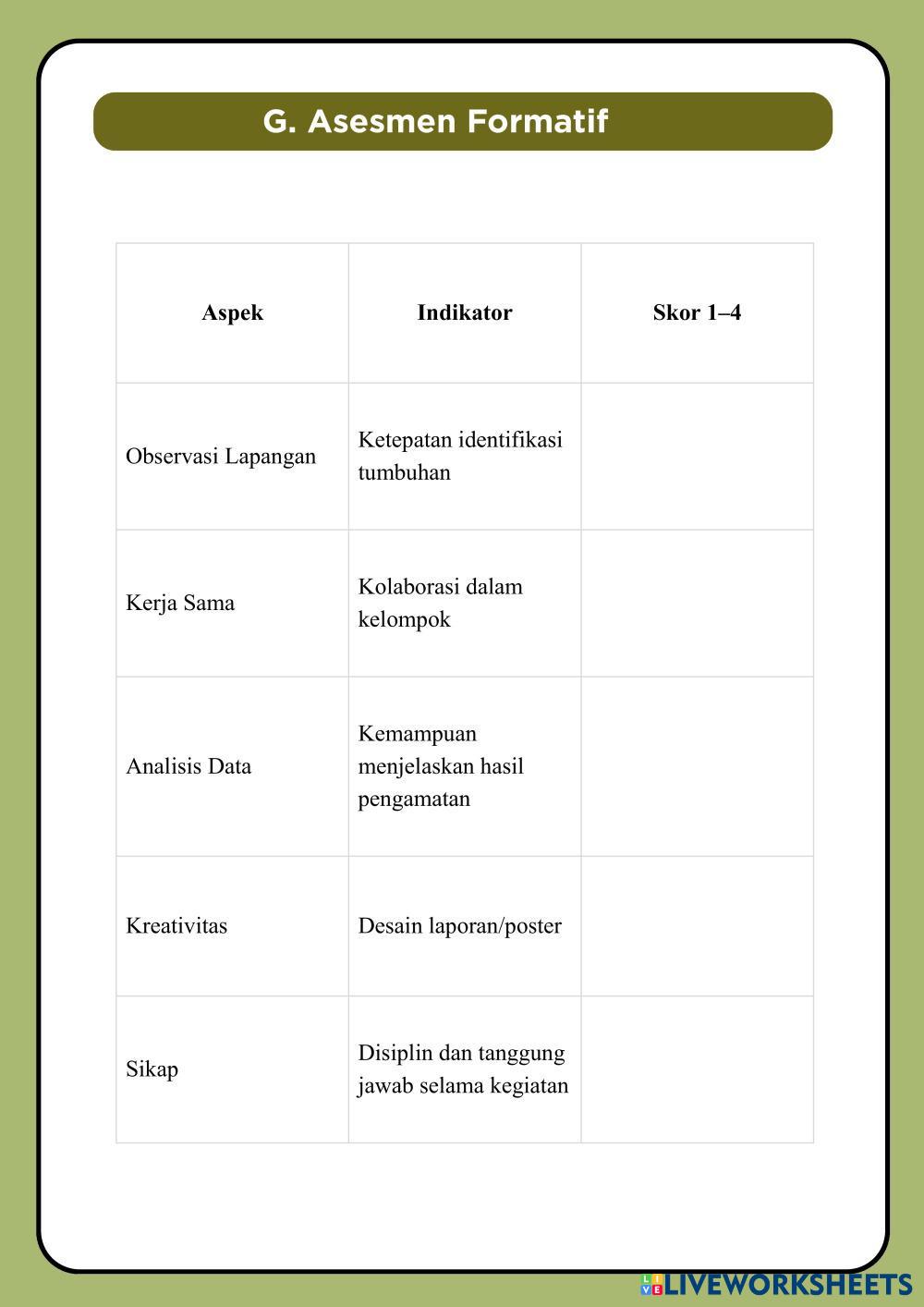 G. Asesmen Formatif

| Aspek | Indikator | Skor 1–4 |
|---|---|---|
| Observasi Lapangan | Ketepatan identifikasi tumbuhan | |
| Kerja Sama | Kolaborasi dalam kelompok | |
| Analisis Data | Kemampuan menjelaskan hasil pengamatan | |
| Kreativitas | Desain laporan/poster | |
| Sikap | Disiplin dan tanggung jawab selama kegiatan | |

LIVEWORKSHEETS